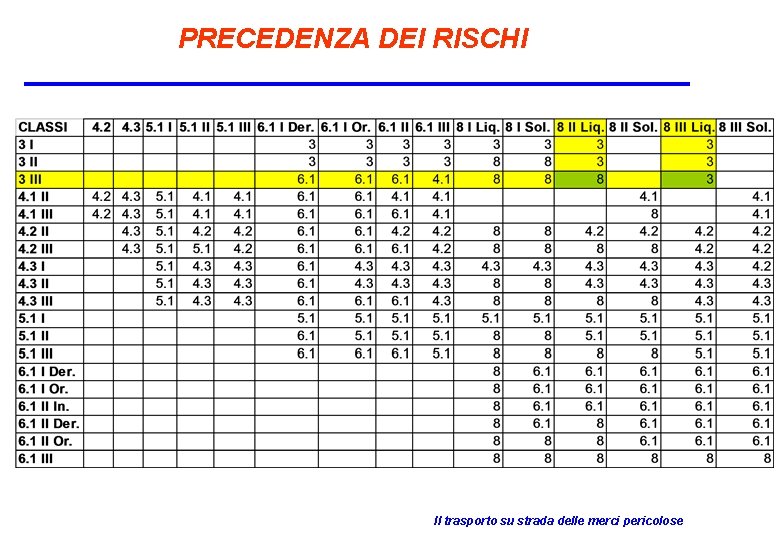 PRECEDENZA DEI RISCHI

| CLASSI | 4.2 | 4.3 | 5.1 I | 5.1 II | 5.1 III | 6.1 I Der. | 6.1 I Or. | 6.1 II | 6.1 III | 8 I Liq. | 8 I Sol. | 8 II Liq. | 8 II Sol. | 8 III Liq. | 8 III Sol. |
|---|---|---|---|---|---|---|---|---|---|---|---|---|---|---|---|
| 3 I | | | | | | 3 | 3 | 3 | 3 | 3 | 3 | 3 | | 3 | |
| 3 II | | | | | | 3 | 3 | 3 | 3 | 8 | 8 | 3 | | 3 | |
| 3 III | | | | | | 6.1 | 6.1 | 6.1 | 4.1 | 8 | 8 | 8 | | 3 | |
| 4.1 II | 4.2 | 4.3 | 5.1 | 4.1 | 4.1 | 6.1 | 6.1 | 4.1 | 4.1 | | | | 4.1 | | 4.1 |
| 4.1 III | 4.2 | 4.3 | 5.1 | 4.1 | 4.1 | 6.1 | 6.1 | 6.1 | 4.1 | | | | 8 | | 4.1 |
| 4.2 II | | 4.3 | 5.1 | 4.2 | 4.2 | 6.1 | 6.1 | 4.2 | 4.2 | 8 | 8 | 4.2 | 4.2 | 4.2 | 4.2 |
| 4.2 III | | 4.3 | 5.1 | 5.1 | 4.2 | 6.1 | 6.1 | 6.1 | 4.2 | 8 | 8 | 8 | 8 | 4.2 | 4.2 |
| 4.3 I | | | 5.1 | 4.3 | 4.3 | 6.1 | 4.3 | 4.3 | 4.3 | 4.3 | 4.3 | 4.3 | 4.3 | 4.3 | 4.2 |
| 4.3 II | | | 5.1 | 4.3 | 4.3 | 6.1 | 4.3 | 4.3 | 4.3 | 8 | 8 | 4.3 | 4.3 | 4.3 | 4.3 |
| 4.3 III | | | 5.1 | 4.3 | 4.3 | 6.1 | 6.1 | 6.1 | 4.3 | 8 | 8 | 8 | 8 | 4.3 | 4.3 |
| 5.1 I | | | | | | 5.1 | 5.1 | 5.1 | 5.1 | 5.1 | 5.1 | 5.1 | 5.1 | 5.1 | 5.1 |
| 5.1 II | | | | | | 6.1 | 5.1 | 5.1 | 5.1 | 8 | 8 | 5.1 | 5.1 | 5.1 | 5.1 |
| 5.1 III | | | | | | 6.1 | 6.1 | 6.1 | 5.1 | 8 | 8 | 8 | 8 | 5.1 | 5.1 |
| 6.1 I Der. | | | | | | | | | | 8 | 6.1 | 6.1 | 6.1 | 6.1 | 6.1 |
| 6.1 I Or. | | | | | | | | | | 8 | 6.1 | 6.1 | 6.1 | 6.1 | 6.1 |
| 6.1 II In. | | | | | | | | | | 8 | 6.1 | 6.1 | 6.1 | 6.1 | 6.1 |
| 6.1 II Der. | | | | | | | | | | 8 | 6.1 | 8 | 6.1 | 6.1 | 6.1 |
| 6.1 II Or. | | | | | | | | | | 8 | 8 | 8 | 6.1 | 6.1 | 6.1 |
| 6.1 III | | | | | | | | | | 8 | 8 | 8 | 8 | 8 | 8 |

Il trasporto su strada delle merci pericolose